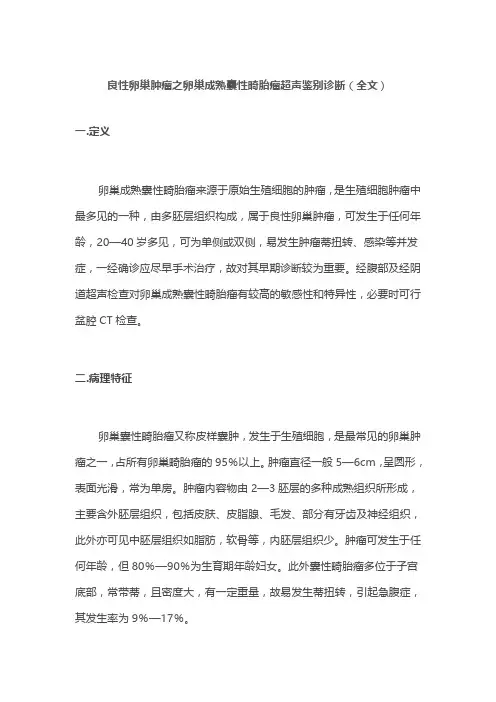 良性卵巢肿瘤之卵巢成熟囊性畸胎瘤超声鉴别诊断（全文）

一.定义

卵巢成熟囊性畸胎瘤来源于原始生殖细胞的肿瘤，是生殖细胞肿瘤中最多见的一种，由多胚层组织构成，属于良性卵巢肿瘤，可发生于任何年龄，20—40 岁多见，可为单侧或双侧，易发生肿瘤蒂扭转、感染等并发症，一经确诊应尽早手术治疗，故对其早期诊断较为重要。经腹部及经阴道超声检查对卵巢成熟囊性畸胎瘤有较高的敏感性和特异性，必要时可行盆腔 CT 检查。

二.病理特征

卵巢囊性畸胎瘤又称皮样囊肿，发生于生殖细胞，是最常见的卵巢肿瘤之一，占所有卵巢畸胎瘤的 95%以上。肿瘤直径一般 5—6cm，呈圆形，表面光滑，常为单房。肿瘤内容物由 2—3 胚层的多种成熟组织所形成，主要含外胚层组织，包括皮肤、皮脂腺、毛发、部分有牙齿及神经组织，此外亦可见中胚层组织如脂肪，软骨等，内胚层组织少。肿瘤可发生于任何年龄，但 80%—90%为生育期年龄妇女。此外囊性畸胎瘤多位于子宫底部，常带蒂，且密度大，有一定重量，故易发生蒂扭转，引起急腹症，其发生率为 9%—17%。